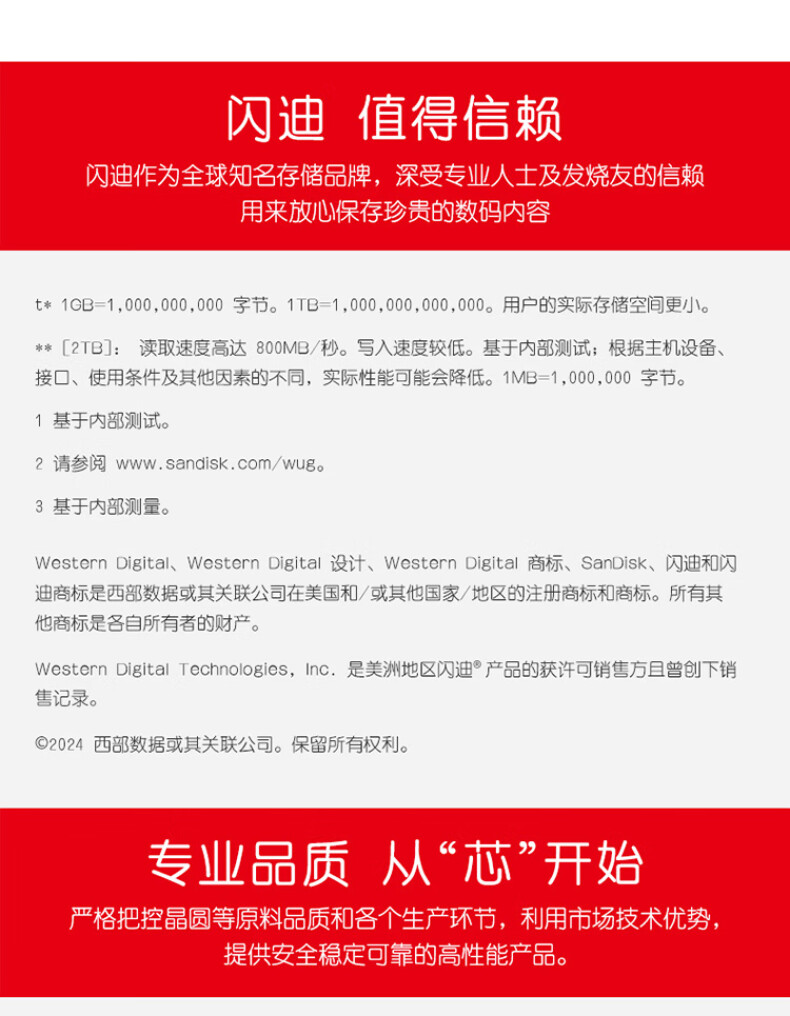 闪迪 值得信赖

闪迪作为全球知名存储品牌，深受专业人士及发烧友的信赖
用来放心保存珍贵的数码内容

t* 1GB=1,000,000,000 字节。1TB=1,000,000,000,000。用户的实际存储空间更小。

** [2TB]: 读取速度高达 800MB/秒。写入速度较低。基于内部测试；根据主机设备、接口、使用条件及其他因素的不同，实际性能可能会降低。1MB=1,000,000 字节。

1 基于内部测试。

2 请参阅 www.sandisk.com/wug。

3 基于内部测量。

Western Digital、Western Digital 设计、Western Digital 商标、SanDisk、闪迪和闪迪商标是西部数据或其关联公司在美国和/或其他国家/地区的注册商标和商标。所有其他商标是各自所有者的财产。

Western Digital Technologies, Inc. 是美洲地区闪迪® 产品的获许可销售方且曾创下销售记录。

©2024 西部数据或其关联公司。保留所有权利。

专业品质 从“芯”开始

严格把控晶圆等原料品质和各个生产环节，利用市场技术优势，
提供安全稳定可靠的高性能产品。